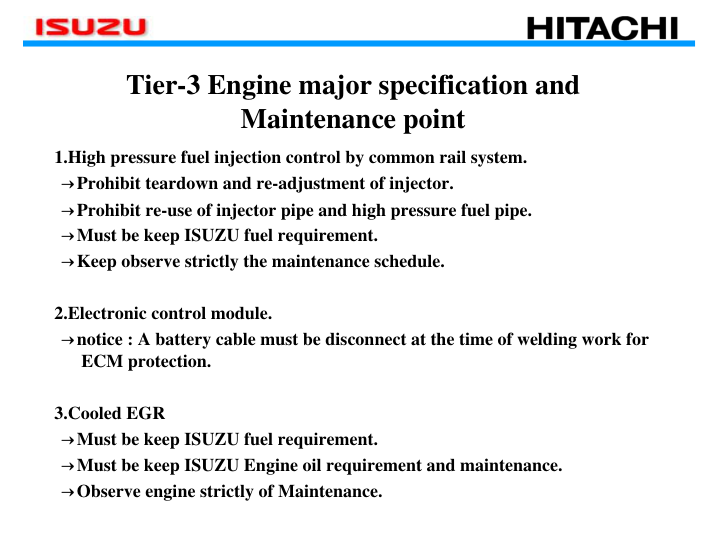 ISUZU

HITACHI

Tier-3 Engine major specification and Maintenance point

1.High pressure fuel injection control by common rail system.
→Prohibit teardown and re-adjustment of injector.
→Prohibit re-use of injector pipe and high pressure fuel pipe.
→Must be keep ISUZU fuel requirement.
→Keep observe strictly the maintenance schedule.

2.Electronic control module.
→notice : A battery cable must be disconnect at the time of welding work for ECM protection.

3.Cooled EGR
→Must be keep ISUZU fuel requirement.
→Must be keep ISUZU Engine oil requirement and maintenance.
→Observe engine strictly of Maintenance.